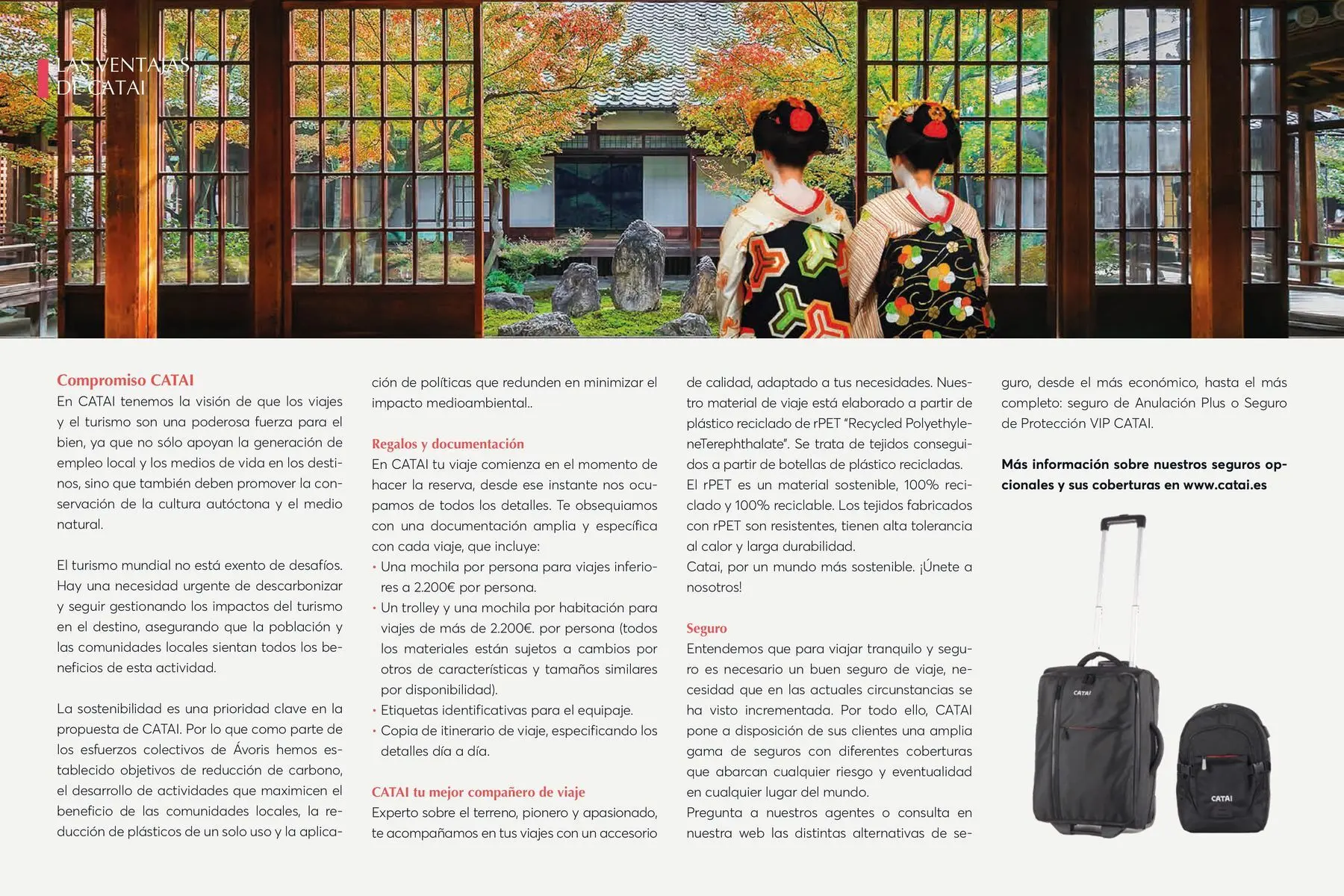 LAS VENTAJAS DE CATAI

Compromiso CATAI
En CATAI tenemos la visión de que los viajes y el turismo son una poderosa fuerza para el bien, ya que no sólo apoyan la generación de empleo local y los medios de vida en los destinos, sino que también deben promover la conservación de la cultura autóctona y el medio natural.

El turismo mundial no está exento de desafíos. Hay una necesidad urgente de descarbonizar y seguir gestionando los impactos del turismo en el destino, asegurando que la población y las comunidades locales sientan todos los beneficios de esta actividad.

La sostenibilidad es una prioridad clave en la propuesta de CATAI. Por lo que como parte de los esfuerzos colectivos de Ávoris hemos establecido objetivos de reducción de carbono, el desarrollo de actividades que maximicen el beneficio de las comunidades locales, la reducción de plásticos de un solo uso y la aplicación de políticas que redunden en minimizar el impacto medioambiental..

Regalos y documentación
En CATAI tu viaje comienza en el momento de hacer la reserva, desde ese instante nos ocupamos de todos los detalles. Te obsequiamos con una documentación amplia y específica con cada viaje, que incluye:
• Una mochila por persona para viajes inferiores a 2.200€ por persona.
• Un trolley y una mochila por habitación para viajes de más de 2.200€. por persona (todos los materiales están sujetos a cambios por otros de características y tamaños similares por disponibilidad).
• Etiquetas identificativas para el equipaje.
• Copia de itinerario de viaje, especificando los detalles día a día.

CATAI tu mejor compañero de viaje
Experto sobre el terreno, pionero y apasionado, te acompañamos en tus viajes con un accesorio de calidad, adaptado a tus necesidades. Nuestro material de viaje está elaborado a partir de plástico reciclado de rPET "Recycled PolyethyleneTerephthalate". Se trata de tejidos conseguidos a partir de botellas de plástico recicladas. El rPET es un material sostenible, 100% reciclado y 100% reciclable. Los tejidos fabricados con rPET son resistentes, tienen alta tolerancia al calor y larga durabilidad.
Catai, por un mundo más sostenible. ¡Únete a nosotros!

Seguro
Entendemos que para viajar tranquilo y seguro es necesario un buen seguro de viaje, necesidad que en las actuales circunstancias se ha visto incrementada. Por todo ello, CATAI pone a disposición de sus clientes una amplia gama de seguros con diferentes coberturas que abarcan cualquier riesgo y eventualidad en cualquier lugar del mundo.
Pregunta a nuestros agentes o consulta en nuestra web las distintas alternativas de seguro, desde el más económico, hasta el más completo: seguro de Anulación Plus o Seguro de Protección VIP CATAI.

Más información sobre nuestros seguros opcionales y sus coberturas en www.catai.es

CATAI
CATAI